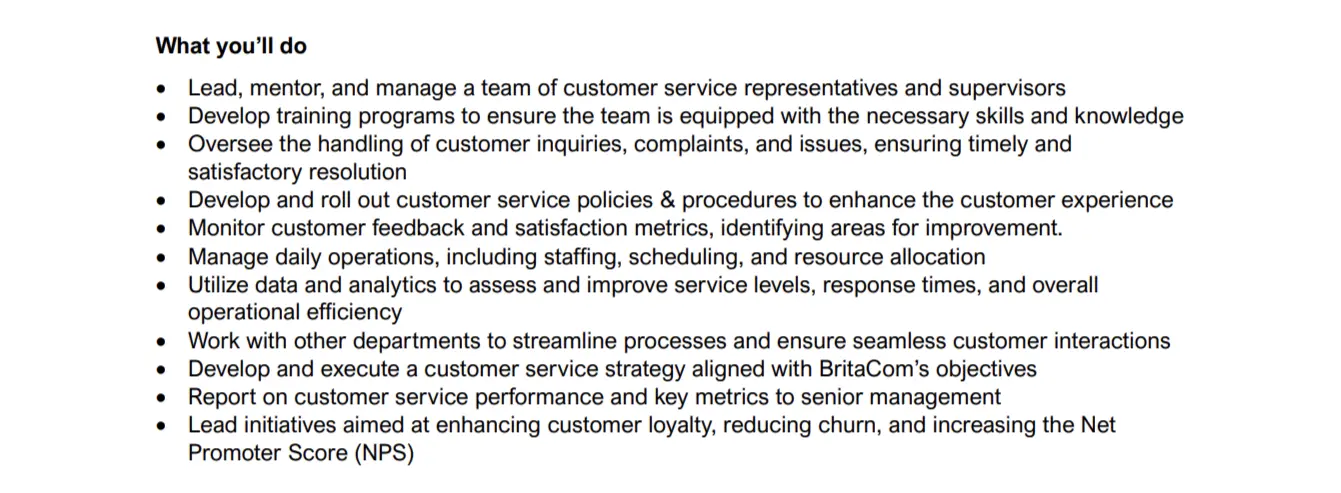 What you'll do

• Lead, mentor, and manage a team of customer service representatives and supervisors
• Develop training programs to ensure the team is equipped with the necessary skills and knowledge
• Oversee the handling of customer inquiries, complaints, and issues, ensuring timely and satisfactory resolution
• Develop and roll out customer service policies & procedures to enhance the customer experience
• Monitor customer feedback and satisfaction metrics, identifying areas for improvement.
• Manage daily operations, including staffing, scheduling, and resource allocation
• Utilize data and analytics to assess and improve service levels, response times, and overall operational efficiency
• Work with other departments to streamline processes and ensure seamless customer interactions
• Develop and execute a customer service strategy aligned with BritaCom's objectives
• Report on customer service performance and key metrics to senior management
• Lead initiatives aimed at enhancing customer loyalty, reducing churn, and increasing the Net Promoter Score (NPS)